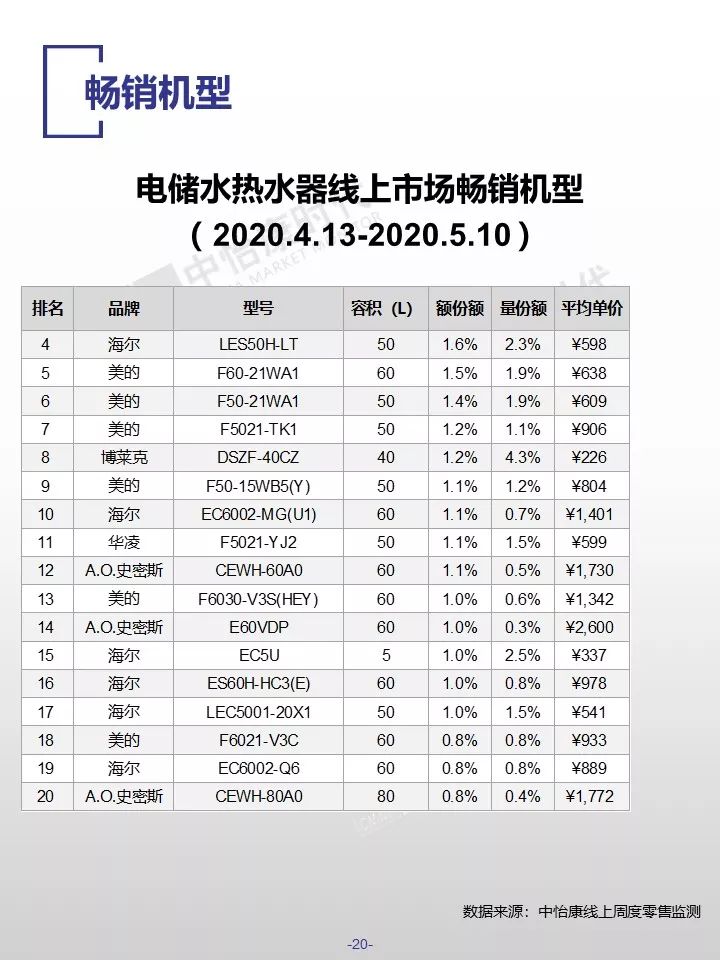 畅销机型

电储水热水器线上市场畅销机型
(2020.4.13-2020.5.10)

| 排名 | 品牌 | 型号 | 容积(L) | 额份额 | 量份额 | 平均单价 |
|---|---|---|---|---|---|---|
| 4 | 海尔 | LES50H-LT | 50 | 1.6% | 2.3% | ¥598 |
| 5 | 美的 | F60-21WA1 | 60 | 1.5% | 1.9% | ¥638 |
| 6 | 美的 | F50-21WA1 | 50 | 1.4% | 1.9% | ¥609 |
| 7 | 美的 | F5021-TK1 | 50 | 1.2% | 1.1% | ¥906 |
| 8 | 博莱克 | DSZF-40CZ | 40 | 1.2% | 4.3% | ¥226 |
| 9 | 美的 | F50-15WB5(Y) | 50 | 1.1% | 1.2% | ¥804 |
| 10 | 海尔 | EC6002-MG(U1) | 60 | 1.1% | 0.7% | ¥1,401 |
| 11 | 华凌 | F5021-YJ2 | 50 | 1.1% | 1.5% | ¥599 |
| 12 | A.O.史密斯 | CEWH-60A0 | 60 | 1.1% | 0.5% | ¥1,730 |
| 13 | 美的 | F6030-V3S(HEY) | 60 | 1.0% | 0.6% | ¥1,342 |
| 14 | A.O.史密斯 | E60VDP | 60 | 1.0% | 0.3% | ¥2,600 |
| 15 | 海尔 | EC5U | 5 | 1.0% | 2.5% | ¥337 |
| 16 | 海尔 | ES60H-HC3(E) | 60 | 1.0% | 0.8% | ¥978 |
| 17 | 海尔 | LEC5001-20X1 | 50 | 1.0% | 1.5% | ¥541 |
| 18 | 美的 | F6021-V3C | 60 | 0.8% | 0.8% | ¥933 |
| 19 | 海尔 | EC6002-Q6 | 60 | 0.8% | 0.8% | ¥889 |
| 20 | A.O.史密斯 | CEWH-80A0 | 80 | 0.8% | 0.4% | ¥1,772 |

数据来源:中怡康线上周度零售监测

-20-